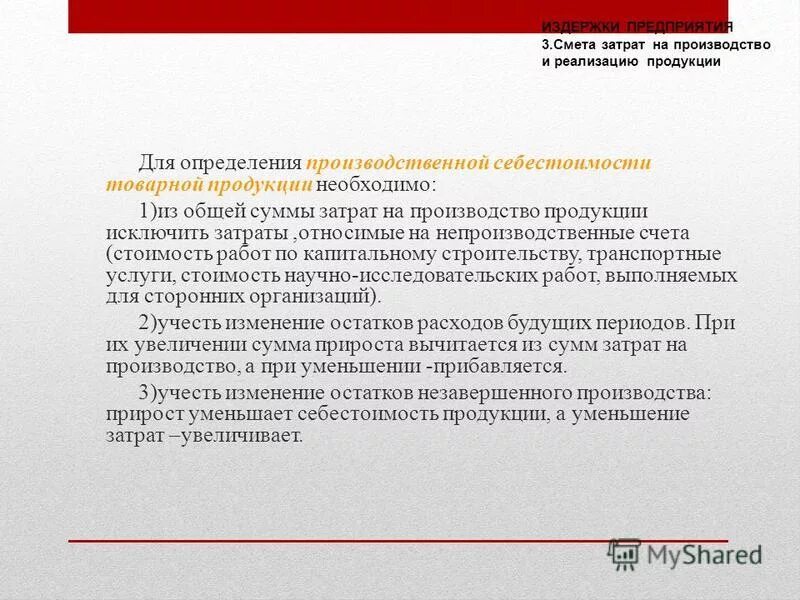 ИЗДЕРЖКИ ПРЕДПРИЯТИЯ
3.Смета затрат на производство и реализацию продукции

Для определения производственной себестоимости товарной продукции необходимо:

1)из общей суммы затрат на производство продукции исключить затраты ,относимые на непроизводственные счета (стоимость работ по капитальному строительству, транспортные услуги, стоимость научно-исследовательских работ, выполняемых для сторонних организаций).

2)учесть изменение остатков расходов будущих периодов. При их увеличении сумма прироста вычитается из сумм затрат на производство, а при уменьшении -прибавляется.

3)учесть изменение остатков незавершенного производства: прирост уменьшает себестоимость продукции, а уменьшение затрат –увеличивает.

MyShared